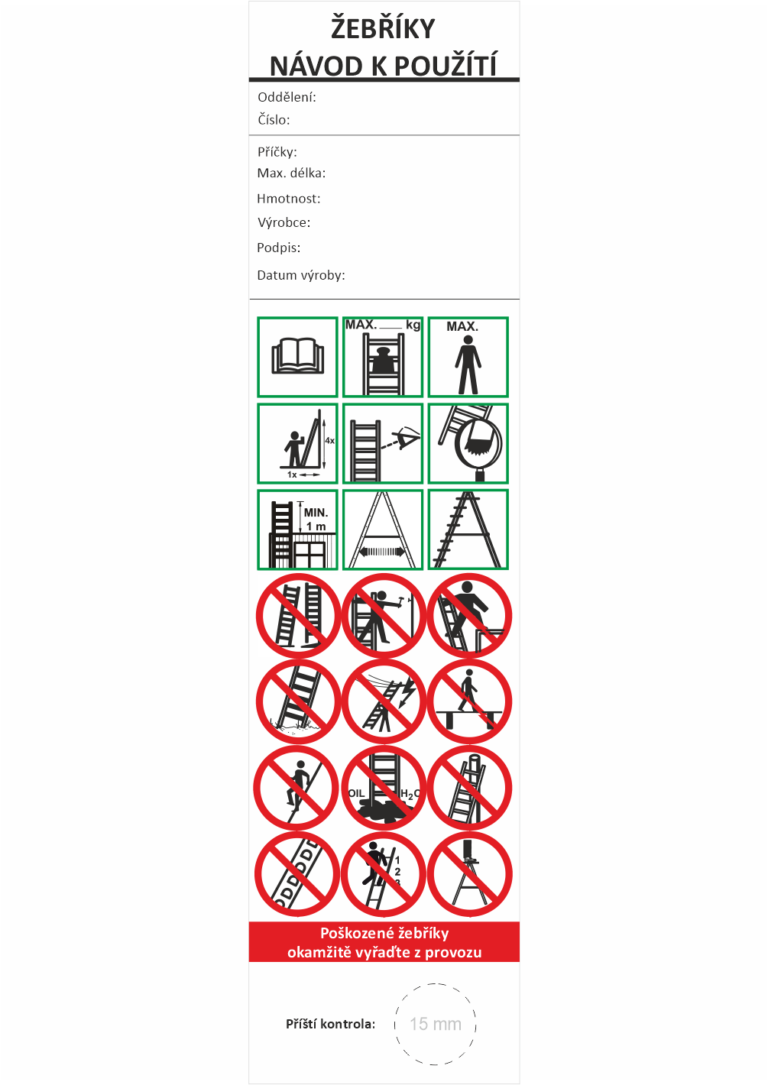 ŽEBŘÍKY
NÁVOD K POUŽÍTÍ

Oddělení:
Číslo:

Příčky:
Max. délka:
Hmotnost:
Výrobce:
Podpis:
Datum výroby:

MAX. ____ kg
MAX.
4x
1x
MIN.
1 m
OIL
$H_2O$
1
2
3

Poškozené žebříky
okamžitě vyřaďte z provozu

Příští kontrola:
15 mm